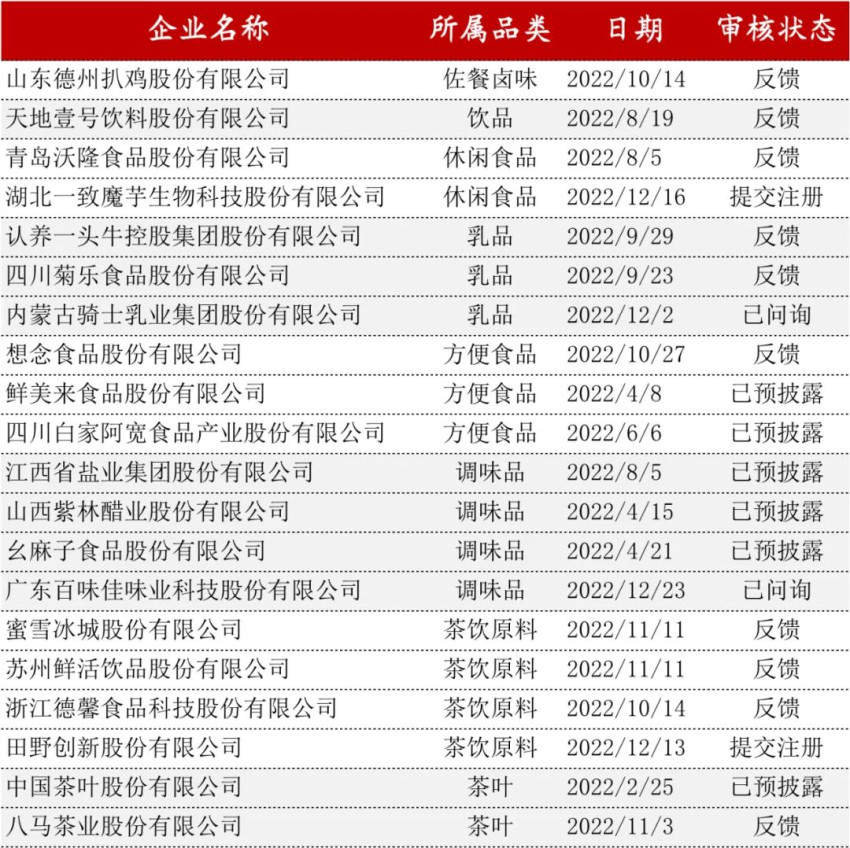 | 企业名称 | 所属品类 | 日期 | 审核状态 |
|---|---|---|---|
| 山东德州扒鸡股份有限公司 | 佐餐卤味 | 2022/10/14 | 反馈 |
| 天地壹号饮料股份有限公司 | 饮品 | 2022/8/19 | 反馈 |
| 青岛沃隆食品股份有限公司 | 休闲食品 | 2022/8/5 | 反馈 |
| 湖北一致魔芋生物科技股份有限公司 | 休闲食品 | 2022/12/16 | 提交注册 |
| 认养一头牛控股集团股份有限公司 | 乳品 | 2022/9/29 | 反馈 |
| 四川菊乐食品股份有限公司 | 乳品 | 2022/9/23 | 反馈 |
| 内蒙古骑士乳业集团股份有限公司 | 乳品 | 2022/12/2 | 已问询 |
| 想念食品股份有限公司 | 方便食品 | 2022/10/27 | 反馈 |
| 鲜美来食品股份有限公司 | 方便食品 | 2022/4/8 | 已预披露 |
| 四川白家阿宽食品产业股份有限公司 | 方便食品 | 2022/6/6 | 已预披露 |
| 江西省盐业集团股份有限公司 | 调味品 | 2022/8/5 | 已预披露 |
| 山西紫林醋业股份有限公司 | 调味品 | 2022/4/15 | 已预披露 |
| 幺麻子食品股份有限公司 | 调味品 | 2022/4/21 | 已预披露 |
| 广东百味佳味业科技股份有限公司 | 调味品 | 2022/12/23 | 已问询 |
| 蜜雪冰城股份有限公司 | 茶饮原料 | 2022/11/11 | 反馈 |
| 苏州鲜活饮品股份有限公司 | 茶饮原料 | 2022/11/11 | 反馈 |
| 浙江德馨食品科技股份有限公司 | 茶饮原料 | 2022/10/14 | 反馈 |
| 田野创新股份有限公司 | 茶饮原料 | 2022/12/13 | 提交注册 |
| 中国茶叶股份有限公司 | 茶叶 | 2022/2/25 | 已预披露 |
| 八马茶业股份有限公司 | 茶叶 | 2022/11/3 | 反馈 |